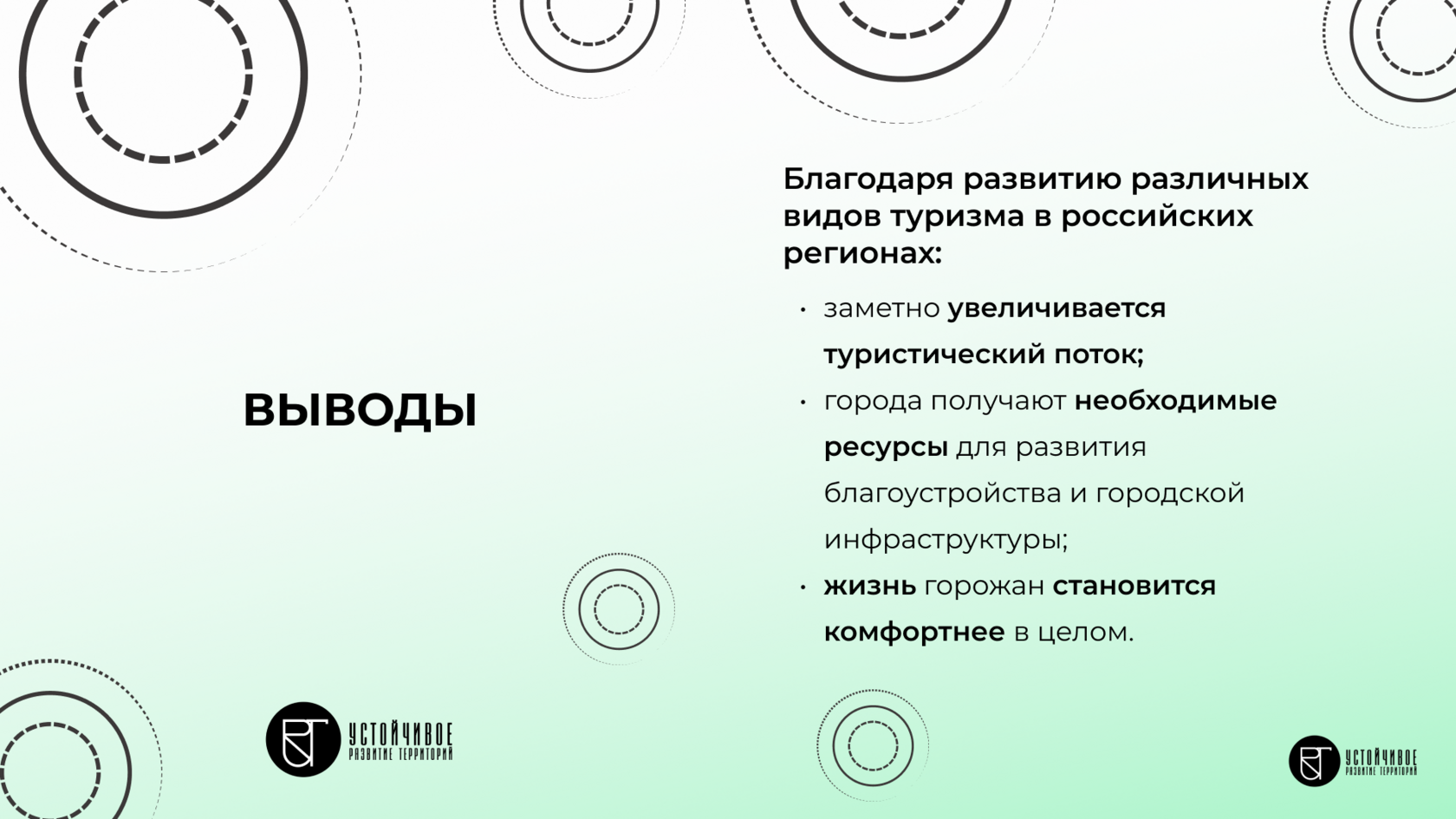 ВЫВОДЫ

Благодаря развитию различных видов туризма в российских регионах:

• заметно увеличивается туристический поток;
• города получают необходимые ресурсы для развития благоустройства и городской инфраструктуры;
• жизнь горожан становится комфортнее в целом.

УСТОЙЧИВОЕ
РАЗВИТИЕ ТЕРРИТОРИЙ

УСТОЙЧИВОЕ
РАЗВИТИЕ ТЕРРИТОРИЙ